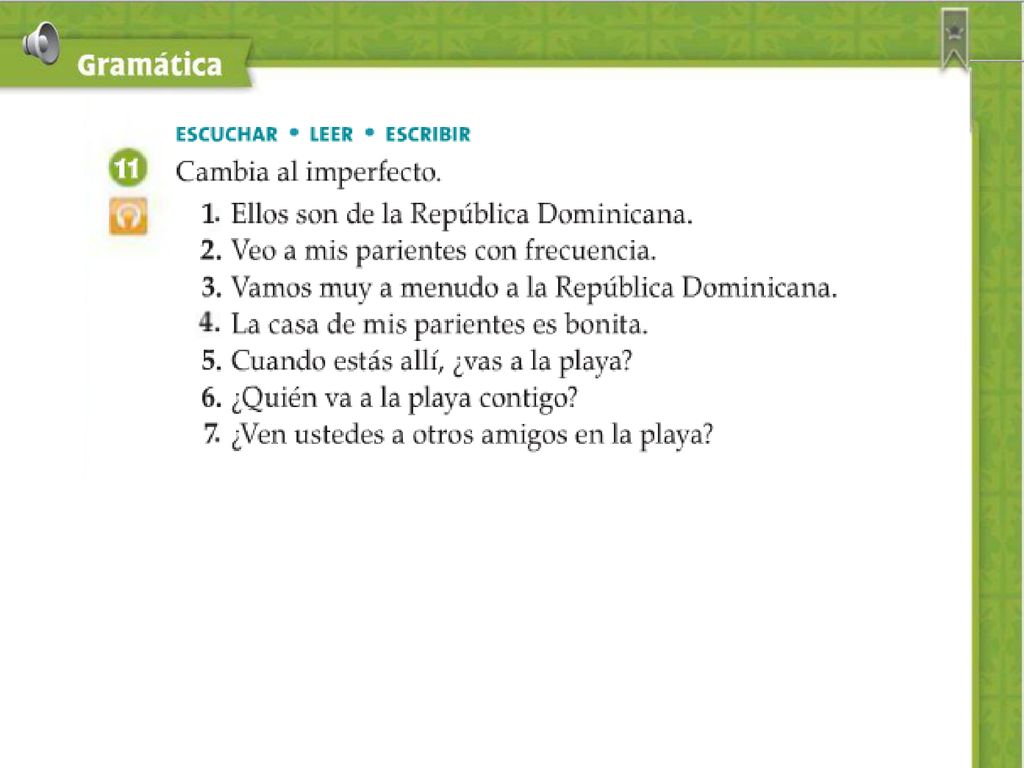 Gramática

ESCUCHAR • LEER • ESCRIBIR

11 Cambia al imperfecto.

1. Ellos son de la República Dominicana.
2. Veo a mis parientes con frecuencia.
3. Vamos muy a menudo a la República Dominicana.
4. La casa de mis parientes es bonita.
5. Cuando estás allí, ¿vas a la playa?
6. ¿Quién va a la playa contigo?
7. ¿Ven ustedes a otros amigos en la playa?